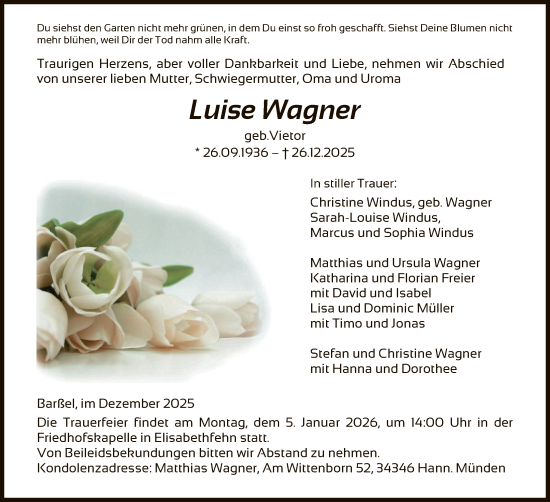 Du siehst den Garten nicht mehr grünen, in dem Du einst so froh geschafft. Siehst Deine Blumen nicht mehr blühen, weil Dir der Tod nahm alle Kraft.

Traurigen Herzens, aber voller Dankbarkeit und Liebe, nehmen wir Abschied von unserer lieben Mutter, Schwiegermutter, Oma und Uroma

Luise Wagner

geb.Vietor

* 26.09.1936 – † 26.12.2025

In stiller Trauer:

Christine Windus, geb. Wagner
Sarah-Louise Windus,
Marcus und Sophia Windus

Matthias und Ursula Wagner
Katharina und Florian Freier
mit David und Isabel
Lisa und Dominic Müller
mit Timo und Jonas

Stefan und Christine Wagner
mit Hanna und Dorothee

Barßel, im Dezember 2025

Die Trauerfeier findet am Montag, dem 5. Januar 2026, um 14:00 Uhr in der Friedhofskapelle in Elisabethfehn statt.
Von Beileidsbekundungen bitten wir Abstand zu nehmen.
Kondolenzadresse: Matthias Wagner, Am Wittenborn 52, 34346 Hann. Münden